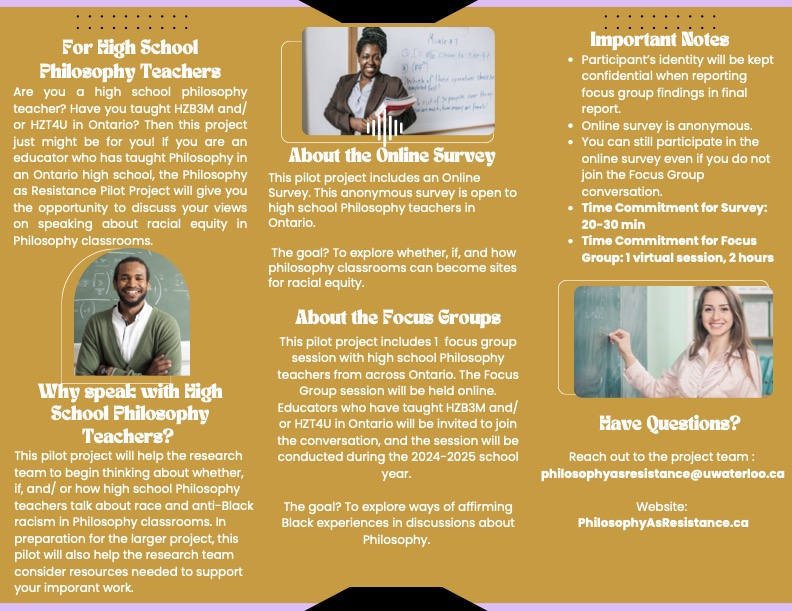 For High School Philosophy Teachers

Are you a high school philosophy teacher? Have you taught HZB3M and/ or HZT4U in Ontario? Then this project just might be for you! If you are an educator who has taught Philosophy in an Ontario high school, the Philosophy as Resistance Pilot Project will give you the opportunity to discuss your views on speaking about racial equity in Philosophy classrooms.

Why speak with High School Philosophy Teachers?

This pilot project will help the research team to begin thinking about whether, if, and/ or how high school Philosophy teachers talk about race and anti-Black racism in Philosophy classrooms. In preparation for the larger project, this pilot will also help the research team consider resources needed to support your imporant work.

About the Online Survey

This pilot project includes an Online Survey. This anonymous survey is open to high school Philosophy teachers in Ontario.

The goal? To explore whether, if, and how philosophy classrooms can become sites for racial equity.

About the Focus Groups

This pilot project includes 1 focus group session with high school Philosophy teachers from across Ontario. The Focus Group session will be held online. Educators who have taught HZB3M and/ or HZT4U in Ontario will be invited to join the conversation, and the session will be conducted during the 2024-2025 school year.

The goal? To explore ways of affirming Black experiences in discussions about Philosophy.

Important Notes

• Participant's identity will be kept confidential when reporting focus group findings in final report.
• Online survey is anonymous.
• You can still participate in the online survey even if you do not join the Focus Group conversation.
• Time Commitment for Survey: 20-30 min
• Time Commitment for Focus Group: 1 virtual session, 2 hours

Have Questions?

Reach out to the project team : philosophyasresistance@uwaterloo.ca

Website: PhilosophyAsResistance.ca